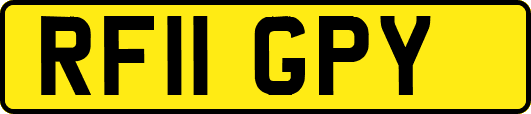 RF11 GPY